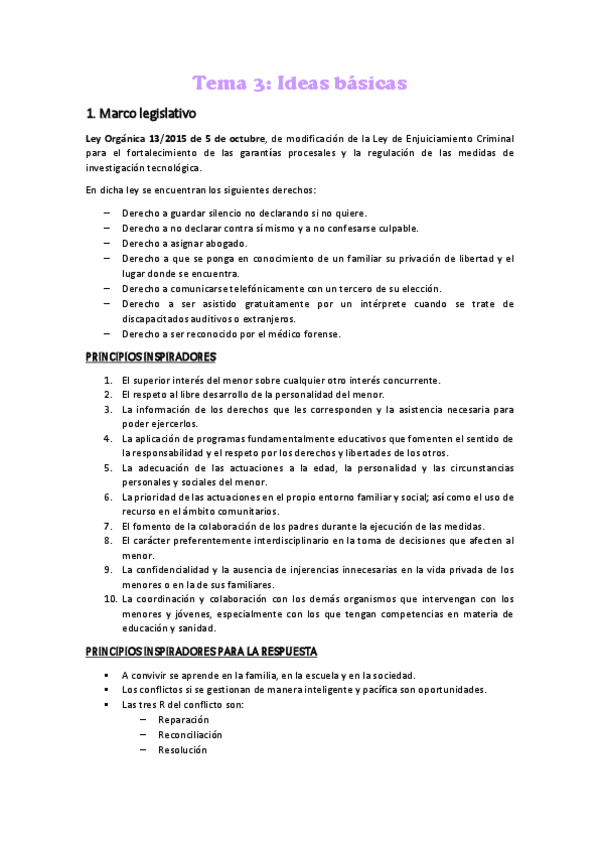 Tema 3: Ideas básicas

1. Marco legislativo

Ley Orgánica 13/2015 de 5 de octubre, de modificación de la Ley de Enjuiciamiento Criminal para el fortalecimiento de las garantías procesales y la regulación de las medidas de investigación tecnológica.

En dicha ley se encuentran los siguientes derechos:

– Derecho a guardar silencio no declarando si no quiere.
– Derecho a no declarar contra sí mismo y a no confesarse culpable.
– Derecho a asignar abogado.
– Derecho a que se ponga en conocimiento de un familiar su privación de libertad y el lugar donde se encuentra.
– Derecho a comunicarse telefónicamente con un tercero de su elección.
– Derecho a ser asistido gratuitamente por un intérprete cuando se trate de discapacitados auditivos o extranjeros.
– Derecho a ser reconocido por el médico forense.

PRINCIPIOS INSPIRADORES

1. El superior interés del menor sobre cualquier otro interés concurrente.
2. El respeto al libre desarrollo de la personalidad del menor.
3. La información de los derechos que les corresponden y la asistencia necesaria para poder ejercerlos.
4. La aplicación de programas fundamentalmente educativos que fomenten el sentido de la responsabilidad y el respeto por los derechos y libertades de los otros.
5. La adecuación de las actuaciones a la edad, la personalidad y las circunstancias personales y sociales del menor.
6. La prioridad de las actuaciones en el propio entorno familiar y social; así como el uso de recurso en el ámbito comunitarios.
7. El fomento de la colaboración de los padres durante la ejecución de las medidas.
8. El carácter preferentemente interdisciplinario en la toma de decisiones que afecten al menor.
9. La confidencialidad y la ausencia de injerencias innecesarias en la vida privada de los menores o en la de sus familiares.
10. La coordinación y colaboración con los demás organismos que intervengan con los menores y jóvenes, especialmente con los que tengan competencias en materia de educación y sanidad.

PRINCIPIOS INSPIRADORES PARA LA RESPUESTA

▪ A convivir se aprende en la familia, en la escuela y en la sociedad.
▪ Los conflictos si se gestionan de manera inteligente y pacífica son oportunidades.
▪ Las tres R del conflicto son:
– Reparación
– Reconciliación
– Resolución